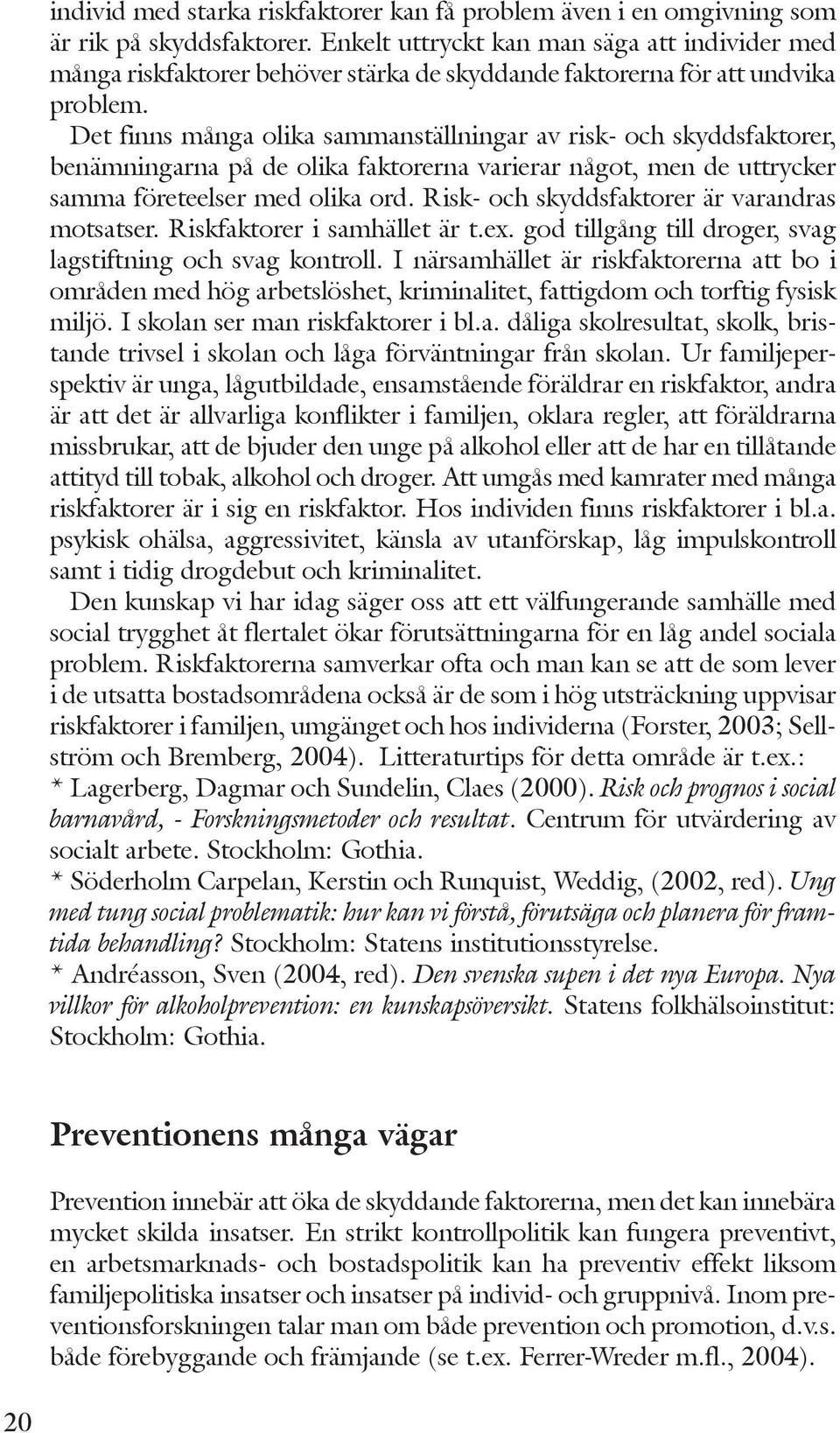 individ med starka riskfaktorer kan få problem även i en omgivning som är rik på skyddsfaktorer. Enkelt uttryckt kan man säga att individer med många riskfaktorer behöver stärka de skyddande faktorerna för att undvika problem.

Det finns många olika sammanställningar av risk- och skyddsfaktorer, benämningarna på de olika faktorerna varierar något, men de uttrycker samma företeelser med olika ord. Risk- och skyddsfaktorer är varandras motsatser. Riskfaktorer i samhället är t.ex. god tillgång till droger, svag lagstiftning och svag kontroll. I närsamhället är riskfaktorerna att bo i områden med hög arbetslöshet, kriminalitet, fattigdom och torftig fysisk miljö. I skolan ser man riskfaktorer i bl.a. dåliga skolresultat, skolk, bristande trivsel i skolan och låga förväntningar från skolan. Ur familjeperspektiv är unga, lågutbildade, ensamstående föräldrar en riskfaktor, andra är att det är allvarliga konflikter i familjen, oklara regler, att föräldrarna missbrukar, att de bjuder den unge på alkohol eller att de har en tillåtande attityd till tobak, alkohol och droger. Att umgås med kamrater med många riskfaktorer är i sig en riskfaktor. Hos individen finns riskfaktorer i bl.a. psykisk ohälsa, aggressivitet, känsla av utanförskap, låg impulskontroll samt i tidig drogdebut och kriminalitet.

Den kunskap vi har idag säger oss att ett välfungerande samhälle med social trygghet åt flertalet ökar förutsättningarna för en låg andel sociala problem. Riskfaktorerna samverkar ofta och man kan se att de som lever i de utsatta bostadsområdena också är de som i hög utsträckning uppvisar riskfaktorer i familjen, umgänget och hos individerna (Forster, 2003; Sellström och Bremberg, 2004). Litteraturtips för detta område är t.ex.:
* Lagerberg, Dagmar och Sundelin, Claes (2000). Risk och prognos i social barnavård, - Forskningsmetoder och resultat. Centrum för utvärdering av socialt arbete. Stockholm: Gothia.
* Söderholm Carpelan, Kerstin och Runquist, Weddig, (2002, red). Ung med tung social problematik: hur kan vi förstå, förutsäga och planera för framtida behandling? Stockholm: Statens institutionsstyrelse.
* Andréasson, Sven (2004, red). Den svenska supen i det nya Europa. Nya villkor för alkoholprevention: en kunskapsöversikt. Statens folkhälsoinstitut: Stockholm: Gothia.

Preventionens många vägar

Prevention innebär att öka de skyddande faktorerna, men det kan innebära mycket skilda insatser. En strikt kontrollpolitik kan fungera preventivt, en arbetsmarknads- och bostadspolitik kan ha preventiv effekt liksom familjepolitiska insatser och insatser på individ- och gruppnivå. Inom preventionsforskningen talar man om både prevention och promotion, d.v.s. både förebyggande och främjande (se t.ex. Ferrer-Wreder m.fl., 2004).

20